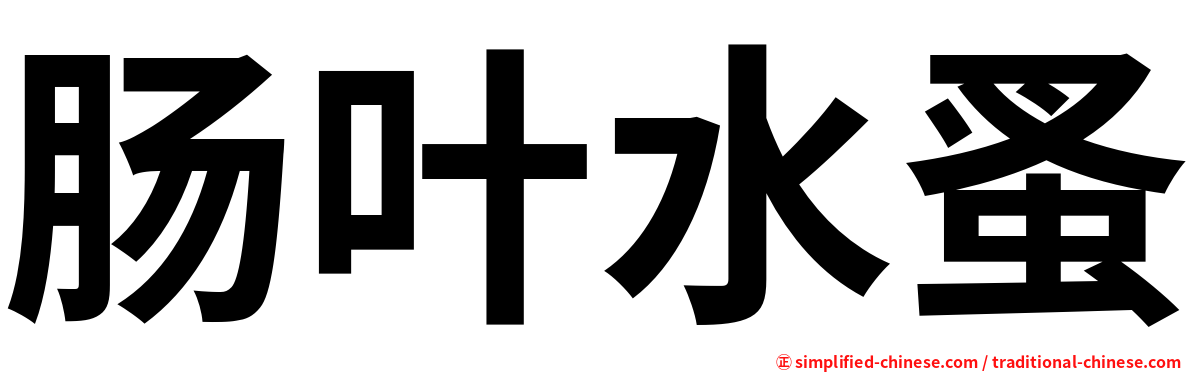 肠叶水蚤

㊣ simplified-chinese.com / traditional-chinese.com